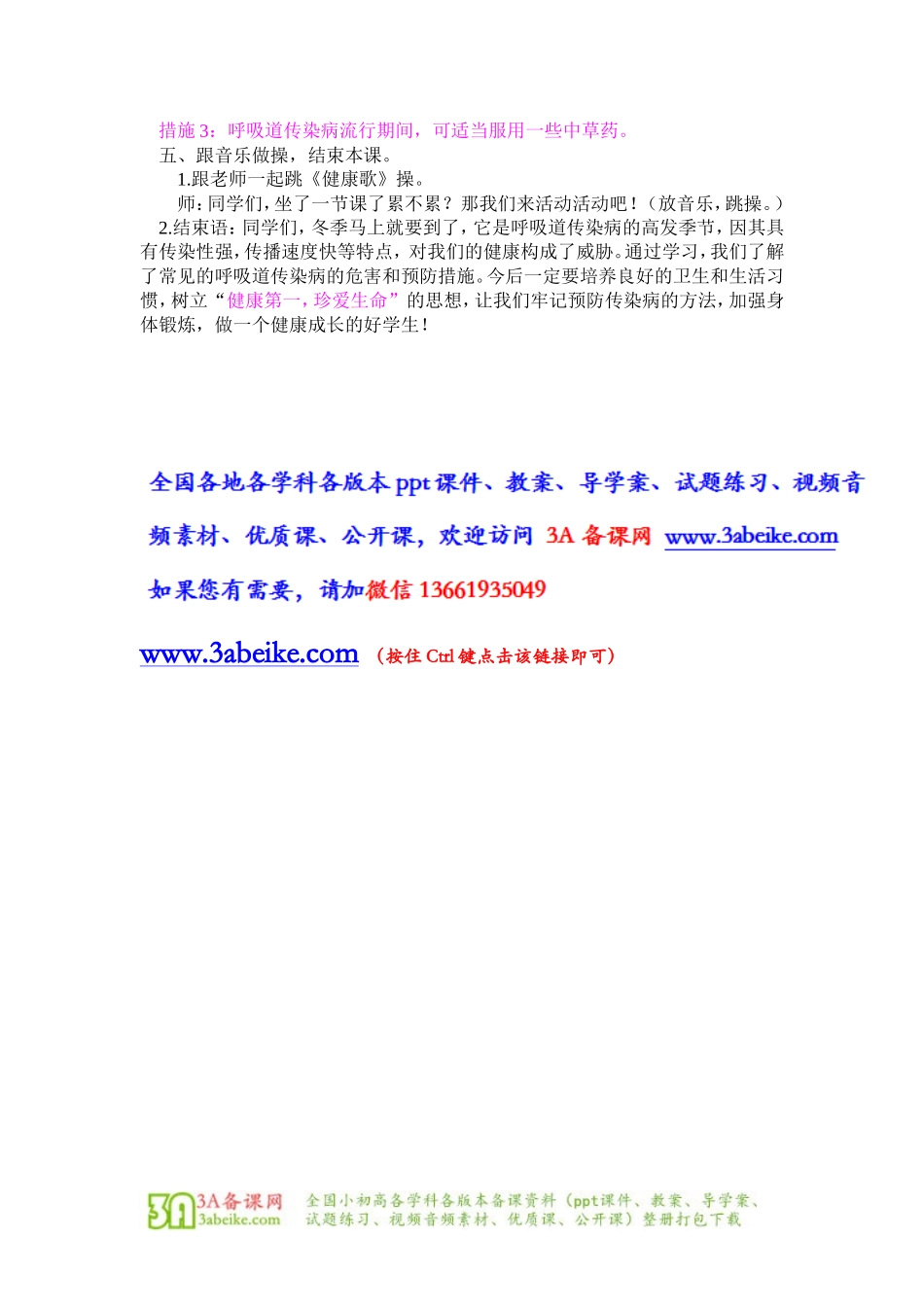 措施3：呼吸道传染病流行期间，可适当服用一些中草药。

五、跟音乐做操，结束本课。

1.跟老师一起跳《健康歌》操。

师：同学们，坐了一节课了累不累？那我们来活动活动吧！（放音乐，跳操。）

2.结束语：同学们，冬季马上就要到了，它是呼吸道传染病的高发季节，因其具有传染性强，传播速度快等特点，对我们的健康构成了威胁。通过学习，我们了解了常见的呼吸道传染病的危害和预防措施。今后一定要培养良好的卫生和生活习惯，树立“健康第一，珍爱生命”的思想，让我们牢记预防传染病的方法，加强身体锻炼，做一个健康成长的好学生！

全国各地各学科各版本ppt课件、教案、导学案、试题练习、视频音频素材、优质课、公开课，欢迎访问3A备课网 www.3abeike.com

如果您有需要，请加微信13661935049

www.3abeike.com （按住Ctrl键点击该链接即可）

3A备课网
3abeike.com
全国小初高各学科各版本备课资料（ppt课件、教案、导学案、试题练习、视频音频素材、优质课、公开课）整册打包下载